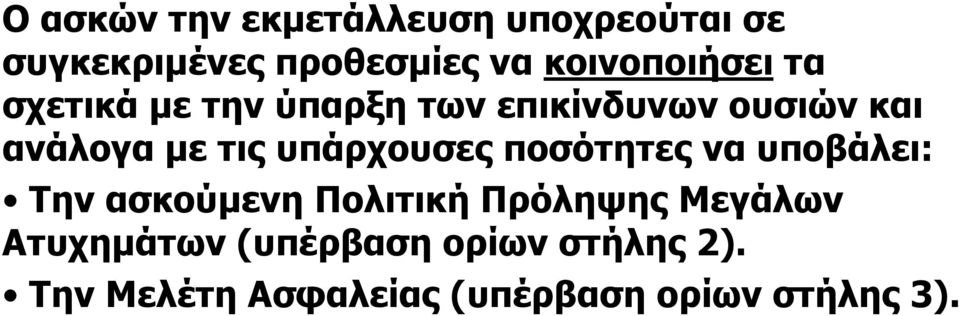 Ο ασκών την εκμετάλλευση υποχρεούται σε συγκεκριμένες προθεσμίες να κοινοποιήσει τα σχετικά με την ύπαρξη των επικίνδυνων ουσιών και ανάλογα με τις υπάρχουσες ποσότητες να υποβάλει:

• Την ασκούμενη Πολιτική Πρόληψης Μεγάλων Ατυχημάτων (υπέρβαση ορίων στήλης 2).

• Την Μελέτη Ασφαλείας (υπέρβαση ορίων στήλης 3).